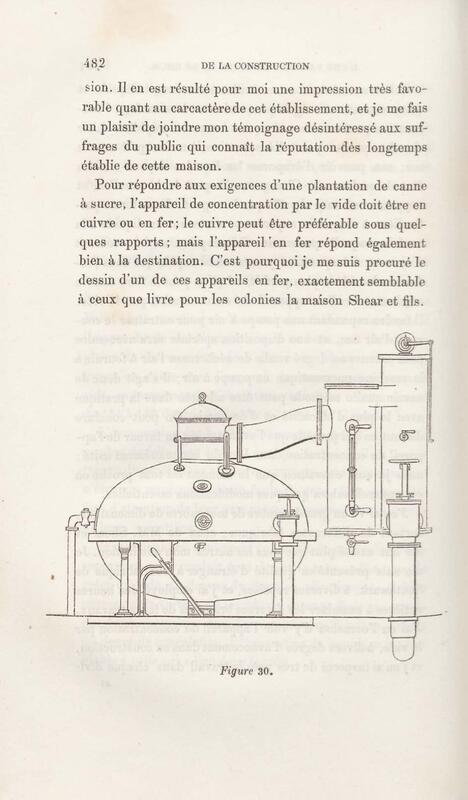 482 DE LA CONSTRUCTION

sion. Il en est résulté pour moi une impression très favorable quant au carcactère de cet établissement, et je me fais un plaisir de joindre mon témoignage désintéressé aux suffrages du public qui connaît la réputation dès longtemps établie de cette maison.

Pour répondre aux exigences d'une plantation de canne à sucre, l'appareil de concentration par le vide doit être en cuivre ou en fer; le cuivre peut être préférable sous quelques rapports; mais l'appareil en fer répond également bien à la destination. C'est pourquoi je me suis procuré le dessin d'un de ces appareils en fer, exactement semblable à ceux que livre pour les colonies la maison Shear et fils.

Figure 30.